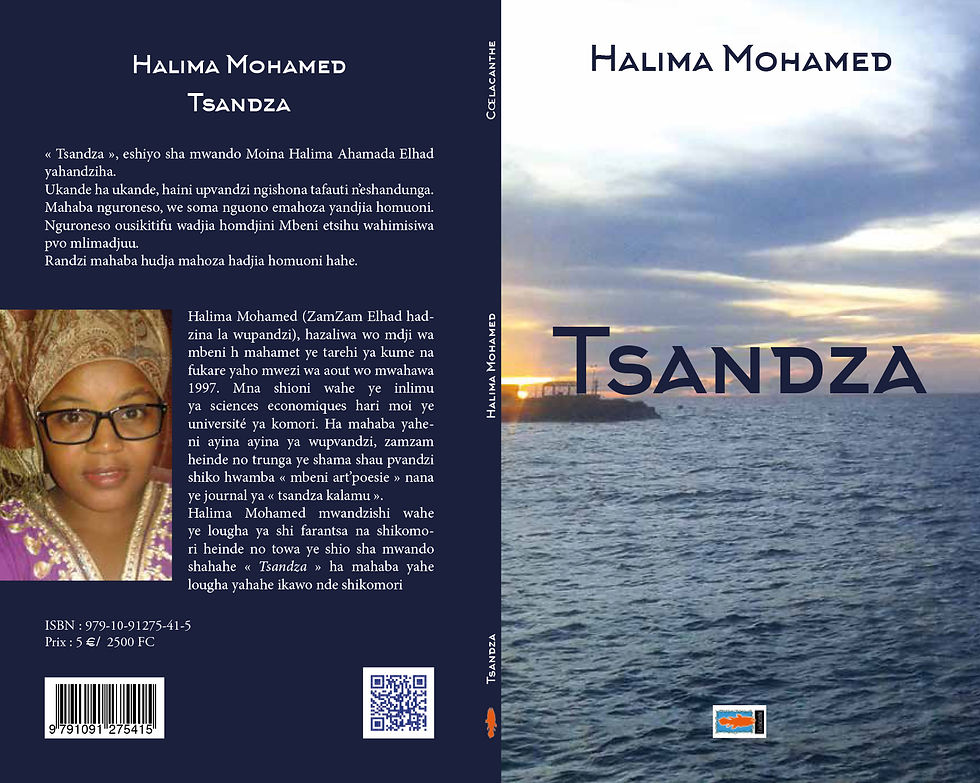 Halima Mohamed
Tsandza

« Tsandza », eshiyo sha mwando Moina Halima Ahamada Elhad yahandziha.
Ukande ha ukande, haini upvandzi ngishona tafauti n'eshandunga.
Mahaba nguroneso, we soma nguono emahoza yandjia homuoni.
Nguroneso ousikitifu wadjia homdjini Mbeni etsihu wahimisiwa pvo mlimadjuu.
Randzi mahaba hudja mahoza hadjia homuoni hahe.

Halima Mohamed (ZamZam Elhad hadzina la wupandzi), hazaliwa wo mdji wa mbeni h mahamet ye tarehi ya kume na fukare yaho mwezi wa aout wo mwahawa 1997. Mna shioni wahe ye inlimu ya sciences economiques hari moi ye université ya komori. Ha mahaba yaheni ayina ayina ya wupvandzi, zamzam heinde no trunga ye shama shau pvandzi shiko hwamba « mbeni art'poesie » nana ye journal ya « tsandza kalamu ».
Halima Mohamed mwandzishi wahe ye lougha ya shi farantsa na shikomori heinde no towa ye shio sha mwando shahahe « Tsandza » ha mahaba yahe lougha yahahe ikawo nde shikomori

ISBN : 979-10-91275-41-5
Prix : 5 €/ 2500 FC

9 791091 275415

Cœlacanthe

Halima Mohamed

Tsandza

Halima Mohamed

Tsandza